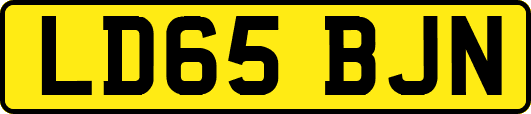 LD65 BJN